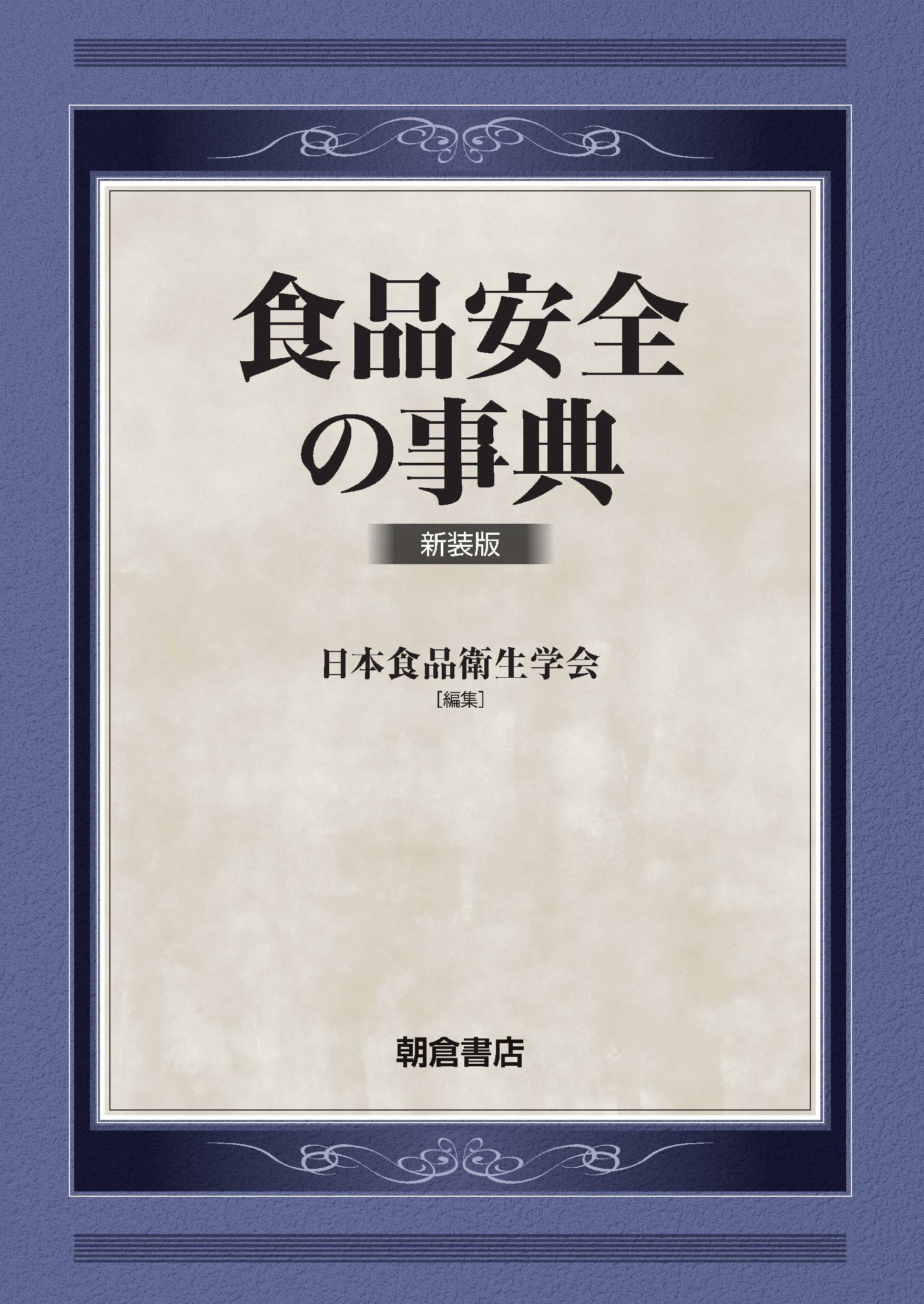 食品安全の事典

新装版

日本食品衛生学会
［編集］

朝倉書店